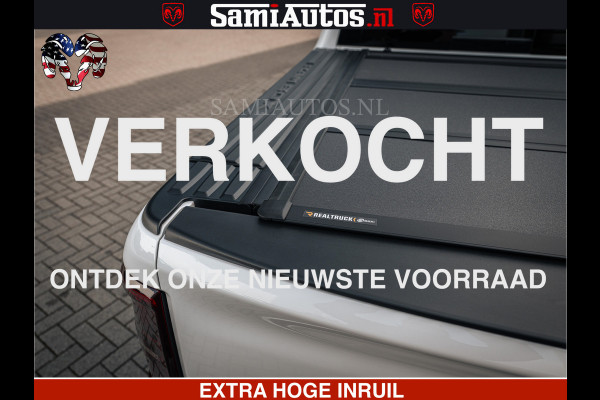 SamiAutos.nl

SAMIAUTOS.NL

VERKOCHT

REALTRUCK

ONTDEK ONZE NIEUWSTE VOORRAAD

EXTRA HOGE INRUIL